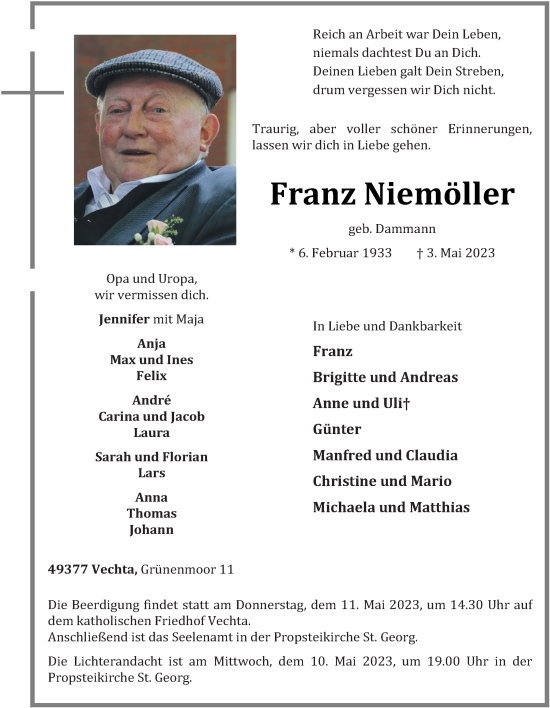 Reich an Arbeit war Dein Leben,
niemals dachtest Du an Dich.
Deinen Lieben galt Dein Streben,
drum vergessen wir Dich nicht.

Traurig, aber voller schöner Erinnerungen, lassen wir dich in Liebe gehen.

Franz Niemöller

geb. Dammann

* 6. Februar 1933 † 3. Mai 2023

Opa und Uropa,
wir vermissen dich.

Jennifer mit Maja

Anja
Max und Ines
Felix

André
Carina und Jacob
Laura

Sarah und Florian
Lars

Anna
Thomas
Johann

In Liebe und Dankbarkeit

Franz
Brigitte und Andreas
Anne und Uli†
Günter
Manfred und Claudia
Christine und Mario
Michaela und Matthias

49377 Vechta, Grünenmoor 11

Die Beerdigung findet statt am Donnerstag, dem 11. Mai 2023, um 14.30 Uhr auf dem katholischen Friedhof Vechta.
Anschließend ist das Seelenamt in der Propsteikirche St. Georg.

Die Lichterandacht ist am Mittwoch, dem 10. Mai 2023, um 19.00 Uhr in der Propsteikirche St. Georg.